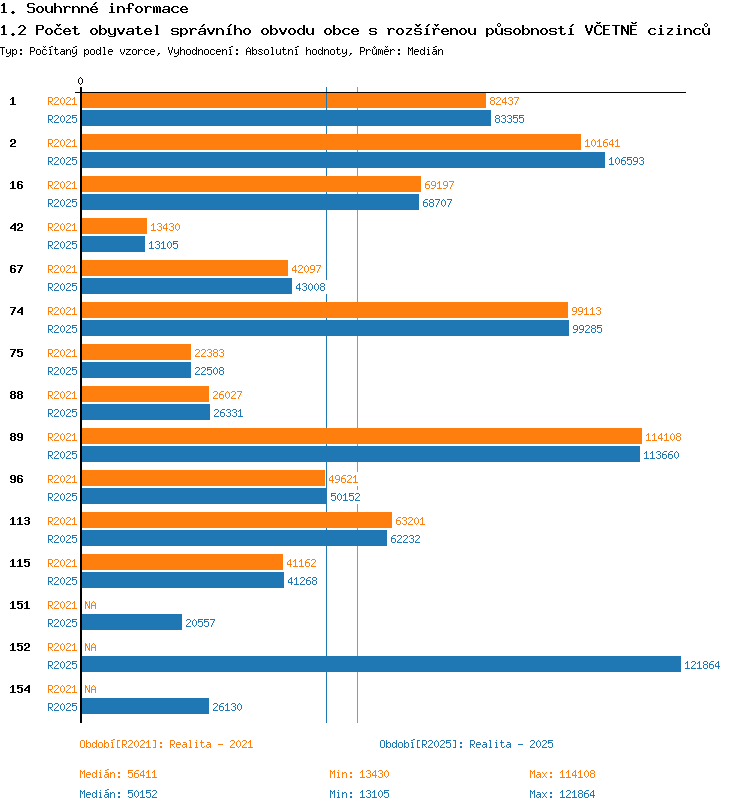 1. Souhrnné informace

1.2 Počet obyvatel správního obvodu obce s rozšířenou působností VČETNĚ cizinců

Typ: Počítaný podle vzorce, Vyhodnocení: Absolutní hodnoty, Průměr: Medián

0

1 R2021 82437
R2025 83355

2 R2021 101641
R2025 106593

16 R2021 69197
R2025 68707

42 R2021 13430
R2025 13105

67 R2021 42097
R2025 43008

74 R2021 99113
R2025 99285

75 R2021 22383
R2025 22508

88 R2021 26027
R2025 26331

89 R2021 114108
R2025 113660

96 R2021 49621
R2025 50152

113 R2021 63201
R2025 62232

115 R2021 41162
R2025 41268

151 R2021 NA
R2025 20557

152 R2021 NA
R2025 121864

154 R2021 NA
R2025 26130

Období[R2021]: Realita - 2021

Období[R2025]: Realita - 2025

Medián: 56411 Min: 13430 Max: 114108

Medián: 50152 Min: 13105 Max: 121864